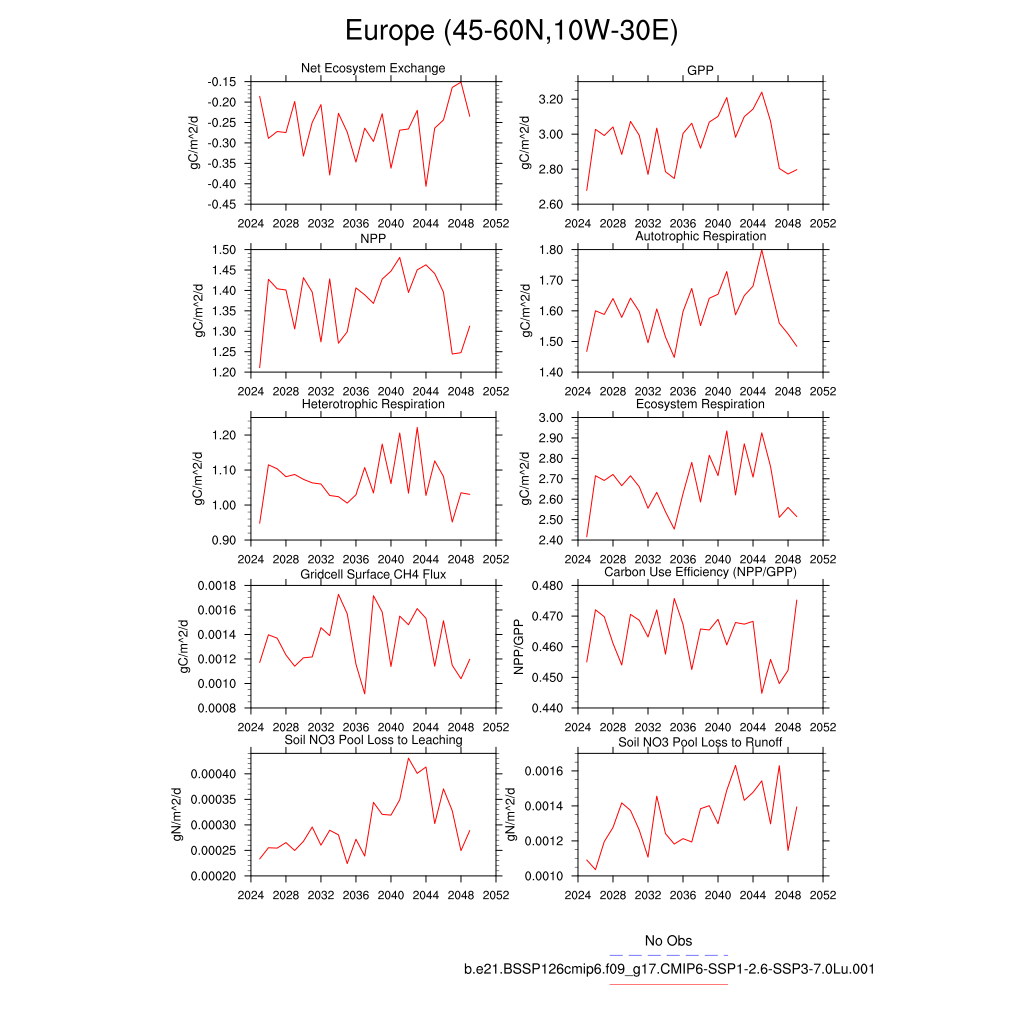 Europe (45-60N,10W-30E)

Net Ecosystem Exchange
gC/m^2/d
-0.15
-0.20
-0.25
-0.30
-0.35
-0.40
-0.45
2024 2028 2032 2036 2040 2044 2048 2052

GPP
gC/m^2/d
3.20
3.00
2.80
2.60
2024 2028 2032 2036 2040 2044 2048 2052

NPP
gC/m^2/d
1.50
1.45
1.40
1.35
1.30
1.25
1.20
2024 2028 2032 2036 2040 2044 2048 2052

Autotrophic Respiration
gC/m^2/d
1.80
1.70
1.60
1.50
1.40
2024 2028 2032 2036 2040 2044 2048 2052

Heterotrophic Respiration
gC/m^2/d
1.20
1.10
1.00
0.90
2024 2028 2032 2036 2040 2044 2048 2052

Ecosystem Respiration
gC/m^2/d
3.00
2.90
2.80
2.70
2.60
2.50
2.40
2024 2028 2032 2036 2040 2044 2048 2052

Gridcell Surface CH4 Flux
gC/m^2/d
0.0018
0.0016
0.0014
0.0012
0.0010
0.0008
2024 2028 2032 2036 2040 2044 2048 2052

Carbon Use Efficiency (NPP/GPP)
NPP/GPP
0.480
0.470
0.460
0.450
0.440
2024 2028 2032 2036 2040 2044 2048 2052

Soil NO3 Pool Loss to Leaching
gN/m^2/d
0.00040
0.00035
0.00030
0.00025
0.00020
2024 2028 2032 2036 2040 2044 2048 2052

Soil NO3 Pool Loss to Runoff
gN/m^2/d
0.0016
0.0014
0.0012
0.0010
2024 2028 2032 2036 2040 2044 2048 2052

No Obs
b.e21.BSSP126cmip6.f09_g17.CMIP6-SSP1-2.6-SSP3-7.0Lu.001